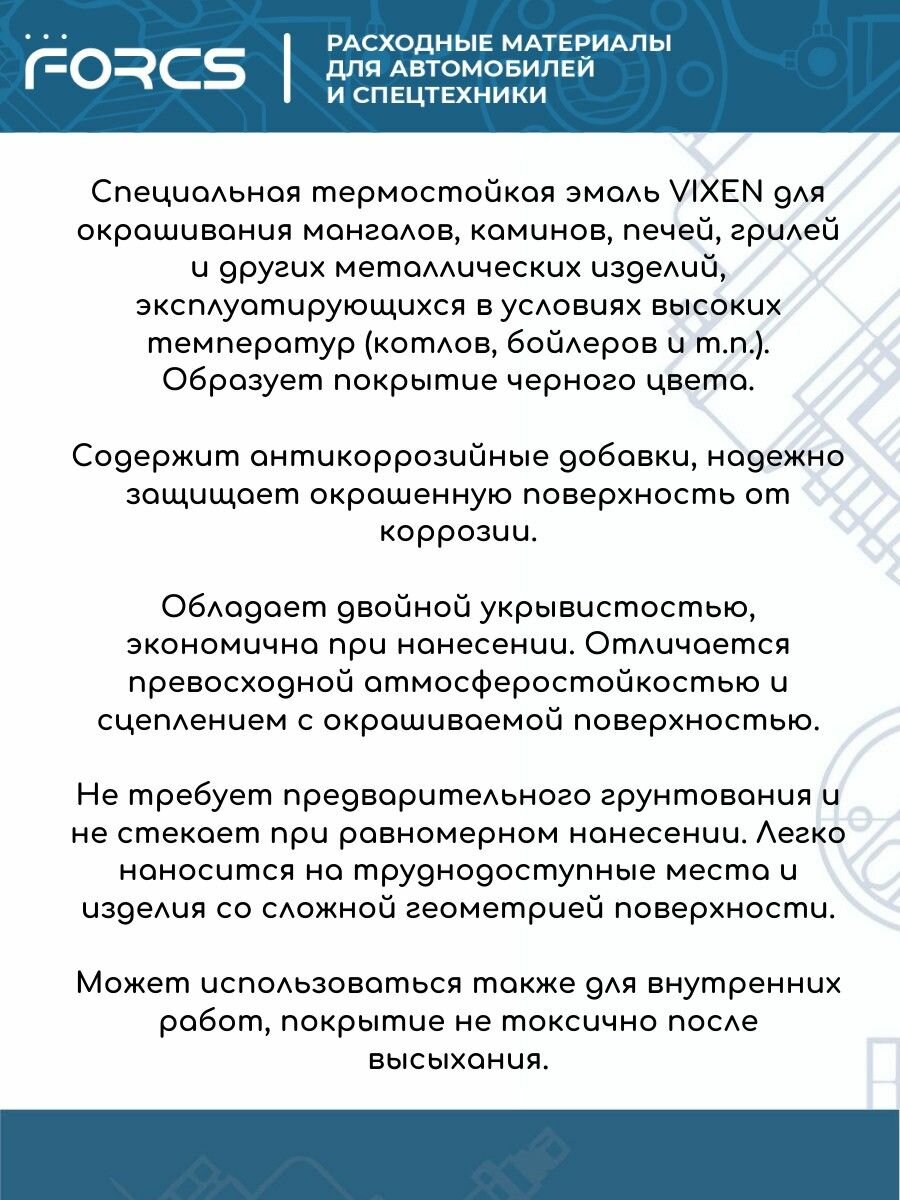 FORCS

РАСХОДНЫЕ МАТЕРИАЛЫ ДЛЯ АВТОМОБИЛЕЙ И СПЕЦТЕХНИКИ

Специальная термостойкая эмаль VIXEN для окрашивания мангалов, каминов, печей, грилей и других металлических изделий, эксплуатирующихся в условиях высоких температур (котлов, бойлеров и т.п.). Образует покрытие черного цвета.

Содержит антикоррозийные добавки, надежно защищает окрашенную поверхность от коррозии.

Обладает двойной укрывистостью, экономична при нанесении. Отличается превосходной атмосферостойкостью и сцеплением с окрашиваемой поверхностью.

Не требует предварительного грунтования и не стекает при равномерном нанесении. Легко наносится на труднодоступные места и изделия со сложной геометрией поверхности.

Может использоваться также для внутренних работ, покрытие не токсично после высыхания.